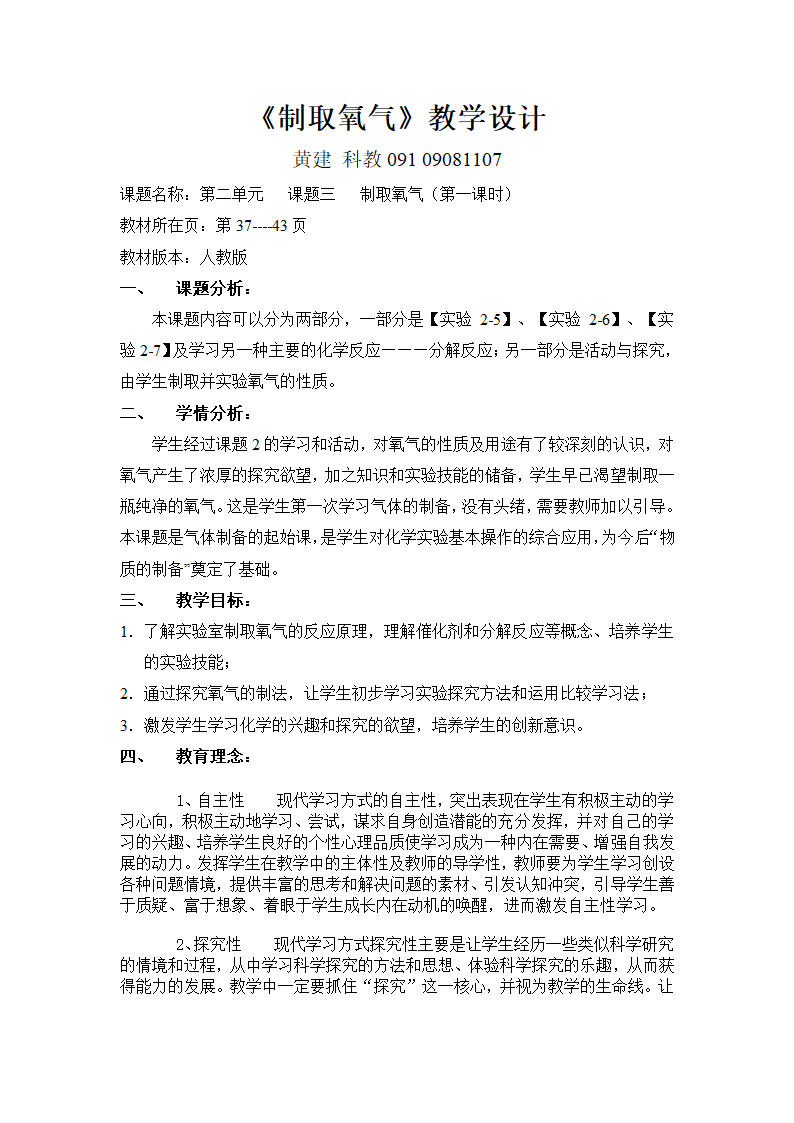 《制取氧气》教学设计

黄建 科教 091 09081107

课题名称：第二单元　课题三　制取氧气（第一课时）

教材所在页：第 37----43 页

教材版本：人教版

一、　课题分析：

本课题内容可以分为两部分，一部分是【实验 2-5】、【实验 2-6】、【实验 2-7】及学习另一种主要的化学反应———分解反应；另一部分是活动与探究，由学生制取并实验氧气的性质。

二、　学情分析：

学生经过课题 2 的学习和活动，对氧气的性质及用途有了较深刻的认识，对氧气产生了浓厚的探究欲望，加之知识和实验技能的储备，学生早已渴望制取一瓶纯净的氧气。这是学生第一次学习气体的制备，没有头绪，需要教师加以引导。本课题是气体制备的起始课，是学生对化学实验基本操作的综合应用，为今后“物质的制备”奠定了基础。

三、　教学目标：

1. 了解实验室制取氧气的反应原理，理解催化剂和分解反应等概念、培养学生的实验技能；

2. 通过探究氧气的制法，让学生初步学习实验探究方法和运用比较学习法；

3. 激发学生学习化学的兴趣和探究的欲望，培养学生的创新意识。

四、　教育理念：

1、自主性　现代学习方式的自主性，突出表现在学生有积极主动的学习心向，积极主动地学习、尝试，谋求自身创造潜能的充分发挥，并对自己的学习的兴趣、培养学生良好的个性心理品质使学习成为一种内在需要、增强自我发展的动力。发挥学生在教学中的主体性及教师的导学性，教师要为学生学习创设各种问题情境，提供丰富的思考和解决问题的素材、引发认知冲突，引导学生善于质疑、富于想象、着眼于学生成长内在动机的唤醒，进而激发自主性学习。

2、探究性　现代学习方式探究性主要是让学生经历一些类似科学研究的情境和过程，从中学习科学探究的方法和思想、体验科学探究的乐趣，从而获得能力的发展。教学中一定要抓住“探究”这一核心，并视为教学的生命线。让